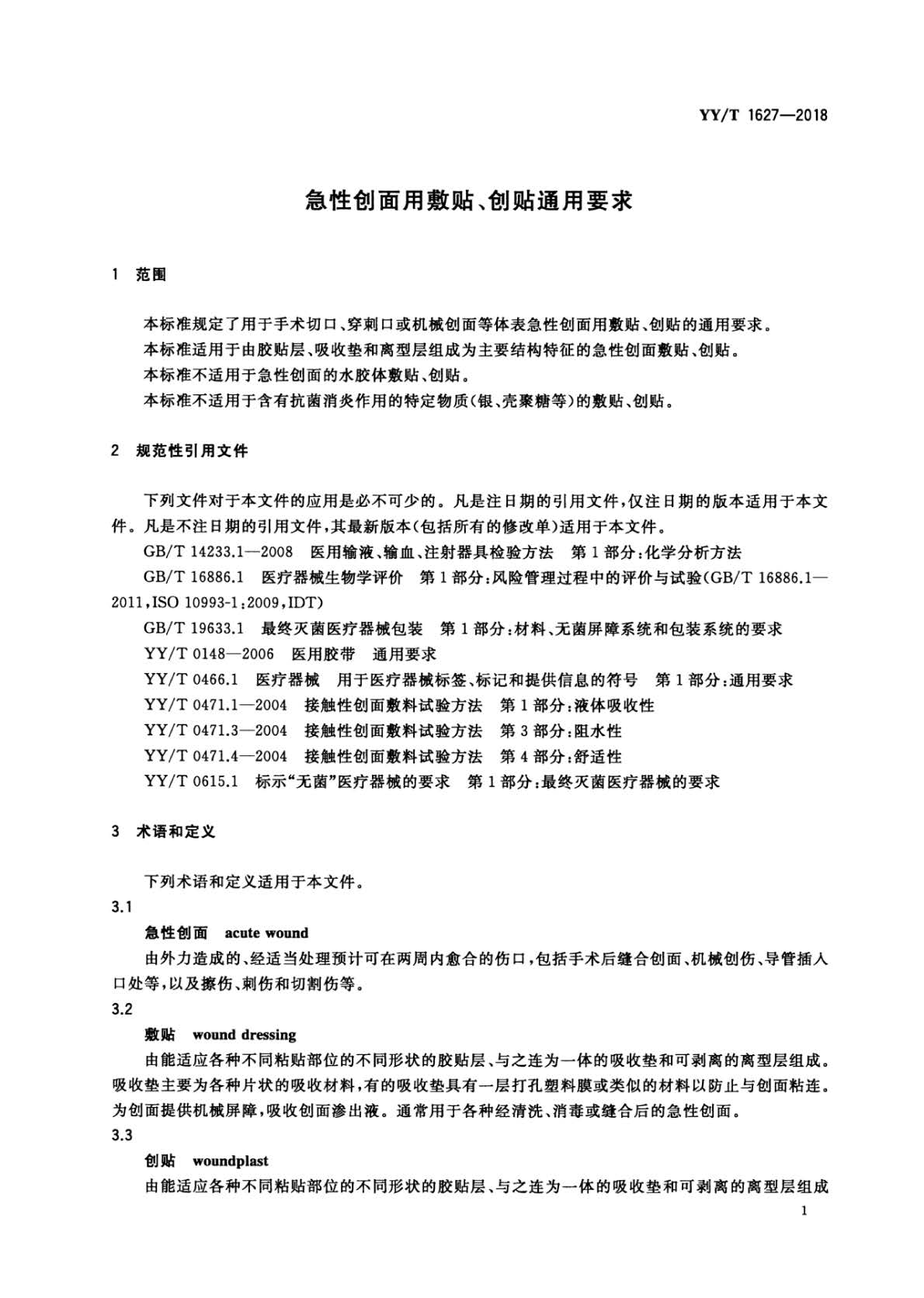 YY/T 1627—2018

急性创面用敷贴、创贴通用要求

1 范围

本标准规定了用于手术切口、穿刺口或机械创面等体表急性创面用敷贴、创贴的通用要求。
本标准适用于由胶贴层、吸收垫和离型层组成为主要结构特征的急性创面敷贴、创贴。
本标准不适用于急性创面的水胶体敷贴、创贴。
本标准不适用于含有抗菌消炎作用的特定物质(银、壳聚糖等)的敷贴、创贴。

2 规范性引用文件

下列文件对于本文件的应用是必不可少的。凡是注日期的引用文件,仅注日期的版本适用于本文件。凡是不注日期的引用文件,其最新版本(包括所有的修改单)适用于本文件。
GB/T 14233.1—2008 医用输液、输血、注射器具检验方法 第1部分:化学分析方法
GB/T 16886.1 医疗器械生物学评价 第1部分:风险管理过程中的评价与试验(GB/T 16886.1—2011,ISO 10993-1:2009,IDT)
GB/T 19633.1 最终灭菌医疗器械包装 第1部分:材料、无菌屏障系统和包装系统的要求
YY/T 0148—2006 医用胶带 通用要求
YY/T 0466.1 医疗器械 用于医疗器械标签、标记和提供信息的符号 第1部分:通用要求
YY/T 0471.1—2004 接触性创面敷料试验方法 第1部分:液体吸收性
YY/T 0471.3—2004 接触性创面敷料试验方法 第3部分:阻水性
YY/T 0471.4—2004 接触性创面敷料试验方法 第4部分:舒适性
YY/T 0615.1 标示“无菌”医疗器械的要求 第1部分:最终灭菌医疗器械的要求

3 术语和定义

下列术语和定义适用于本文件。
3.1
急性创面 acute wound
由外力造成的、经适当处理预计可在两周内愈合的伤口,包括手术后缝合创面、机械创伤、导管插入口处等,以及擦伤、刺伤和切割伤等。
3.2
敷贴 wound dressing
由能适应各种不同粘贴部位的不同形状的胶贴层、与之连为一体的吸收垫和可剥离的离型层组成。吸收垫主要为各种片状的吸收材料,有的吸收垫具有一层打孔塑料膜或类似的材料以防止与创面粘连。为创面提供机械屏障,吸收创面渗出液。通常用于各种经清洗、消毒或缝合后的急性创面。
3.3
创贴 woundplast
由能适应各种不同粘贴部位的不同形状的胶贴层、与之连为一体的吸收垫和可剥离的离型层组成

1